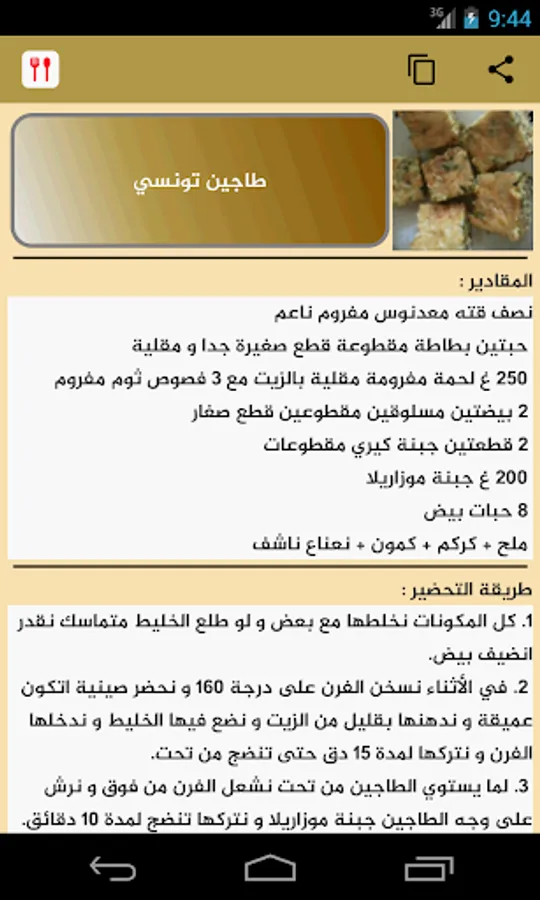 3G 9:44

طاجين تونسي

المقادير :
نصف قته معدنوس مفروم ناعم
حبتين بطاطة مقطوعة قطع صغيرة جدا و مقلية
250 غ لحمة مفرومة مقلية بالزيت مع 3 فصوص ثوم مفروم
2 بيضتين مسلوقين مقطوعين قطع صغار
2 قطعتين جبنة كيري مقطوعات
200 غ جبنة موزاريلا
8 حبات بيض
ملح + كركم + كمون + نعناع ناشف

طريقة التحضير :
1. كل المكونات نخلطها مع بعض و لو طلع الخليط متماسك نقدر انضيف بيض.
2. في الأثناء نسخن الفرن على درجة 160 و نحضر صينية اتكون عميقة و ندهنها بقليل من الزيت و نضع فيها الخليط و ندخلها الفرن و نتركها لمدة 15 دق حتى تنضج من تحت.
3. لما يستوي الطاجين من تحت نشعل الفرن من فوق و نرش على وجه الطاجين جبنة موزاريلا و نتركها تنضج لمدة 10 دقائق.